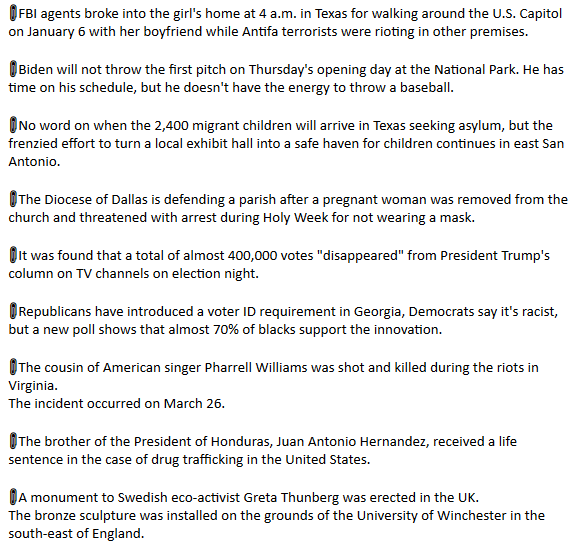 FBI agents broke into the girl's home at 4 a.m. in Texas for walking around the U.S. Capitol on January 6 with her boyfriend while Antifa terrorists were rioting in other premises.

Biden will not throw the first pitch on Thursday's opening day at the National Park. He has time on his schedule, but he doesn't have the energy to throw a baseball.

No word on when the 2,400 migrant children will arrive in Texas seeking asylum, but the frenzied effort to turn a local exhibit hall into a safe haven for children continues in east San Antonio.

The Diocese of Dallas is defending a parish after a pregnant woman was removed from the church and threatened with arrest during Holy Week for not wearing a mask.

It was found that a total of almost 400,000 votes "disappeared" from President Trump's column on TV channels on election night.

Republicans have introduced a voter ID requirement in Georgia, Democrats say it's racist, but a new poll shows that almost 70% of blacks support the innovation.

The cousin of American singer Pharrell Williams was shot and killed during the riots in Virginia.
The incident occurred on March 26.

The brother of the President of Honduras, Juan Antonio Hernandez, received a life sentence in the case of drug trafficking in the United States.

A monument to Swedish eco-activist Greta Thunberg was erected in the UK.
The bronze sculpture was installed on the grounds of the University of Winchester in the south-east of England.